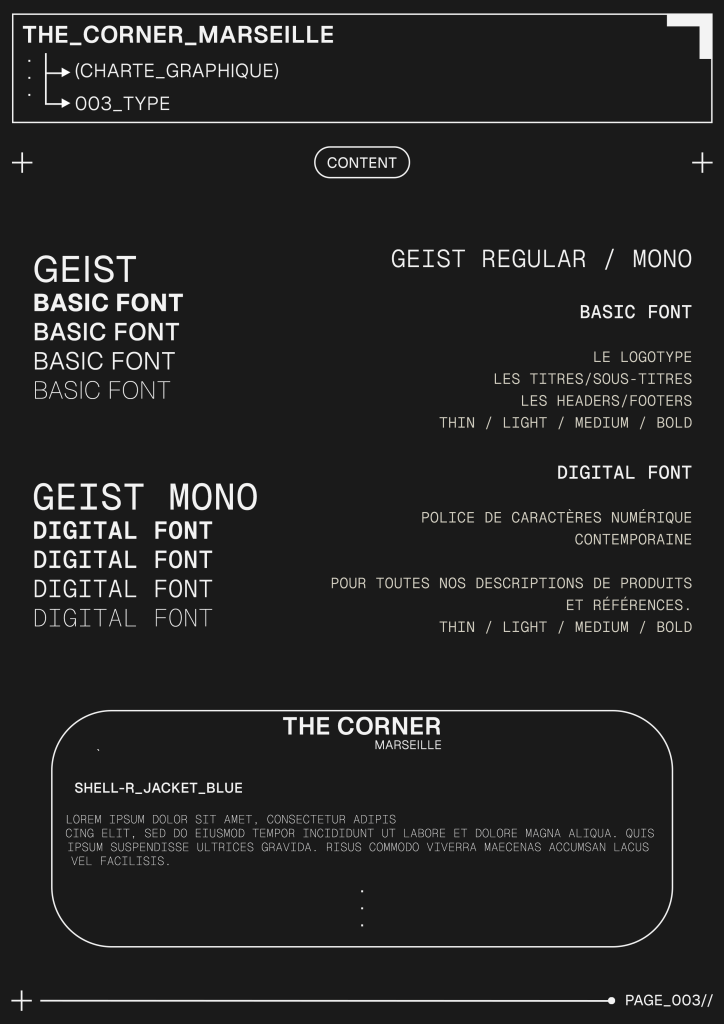 THE_CORNER_MARSEILLE
(CHARTE_GRAPHIQUE)
003_TYPE

CONTENT

GEIST
BASIC FONT
BASIC FONT
BASIC FONT
BASIC FONT

GEIST MONO
DIGITAL FONT
DIGITAL FONT
DIGITAL FONT
DIGITAL FONT

GEIST REGULAR / MONO

BASIC FONT

LE LOGOTYPE
LES TITRES/SOUS-TITRES
LES HEADERS/FOOTERS
THIN / LIGHT / MEDIUM / BOLD

DIGITAL FONT

POLICE DE CARACTÈRES NUMÉRIQUE CONTEMPORAINE

POUR TOUTES NOS DESCRIPTIONS DE PRODUITS ET RÉFÉRENCES.
THIN / LIGHT / MEDIUM / BOLD

THE CORNER
MARSEILLE

SHELL-R_JACKET_BLUE

LOREM IPSUM DOLOR SIT AMET, CONSECTETUR ADIPIS CING ELIT, SED DO EIUSMOD TEMPOR INCIDIDUNT UT LABORE ET DOLORE MAGNA ALIQUA. QUIS IPSUM SUSPENDISSE ULTRICES GRAVIDA. RISUS COMMODO VIVERRA MAECENAS ACCUMSAN LACUS VEL FACILISIS.

PAGE_003//